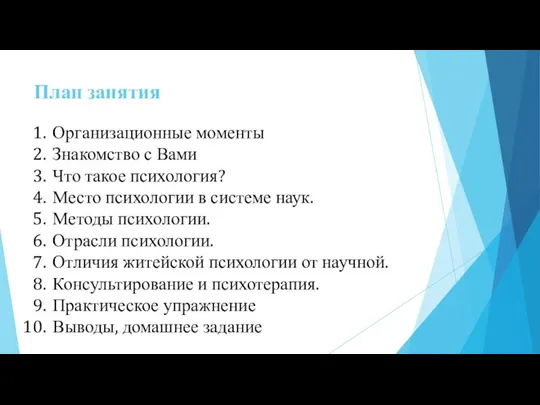 План занятия

1. Организационные моменты
2. Знакомство с Вами
3. Что такое психология?
4. Место психологии в системе наук.
5. Методы психологии.
6. Отрасли психологии.
7. Отличия житейской психологии от научной.
8. Консультирование и психотерапия.
9. Практическое упражнение
10. Выводы, домашнее задание